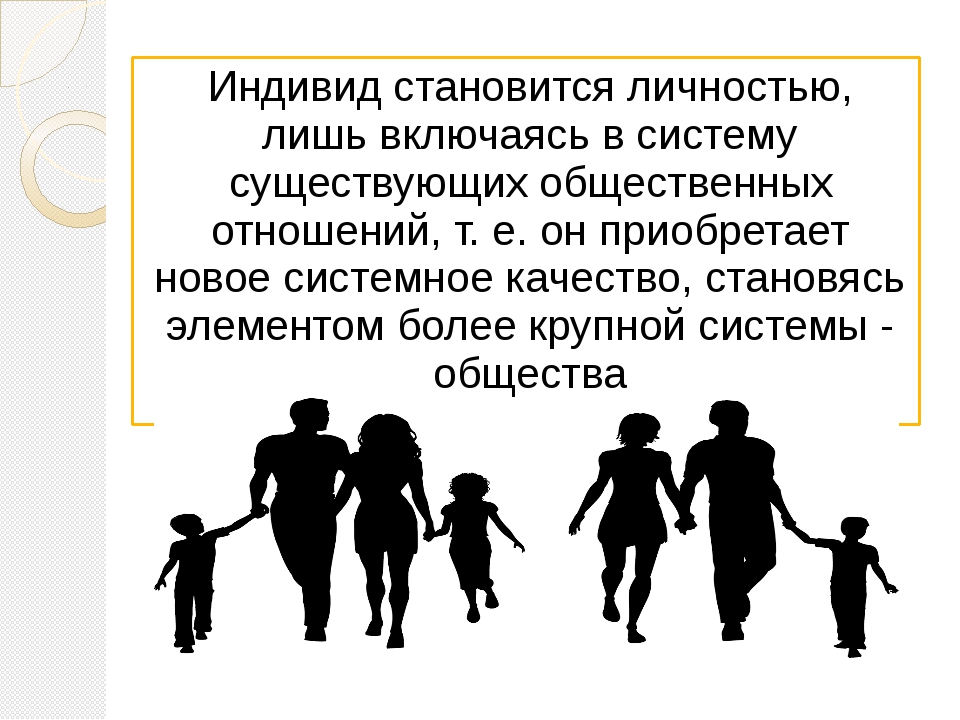 Индивид становится личностью, лишь включаясь в систему существующих общественных отношений, т. е. он приобретает новое системное качество, становясь элементом более крупной системы - общества